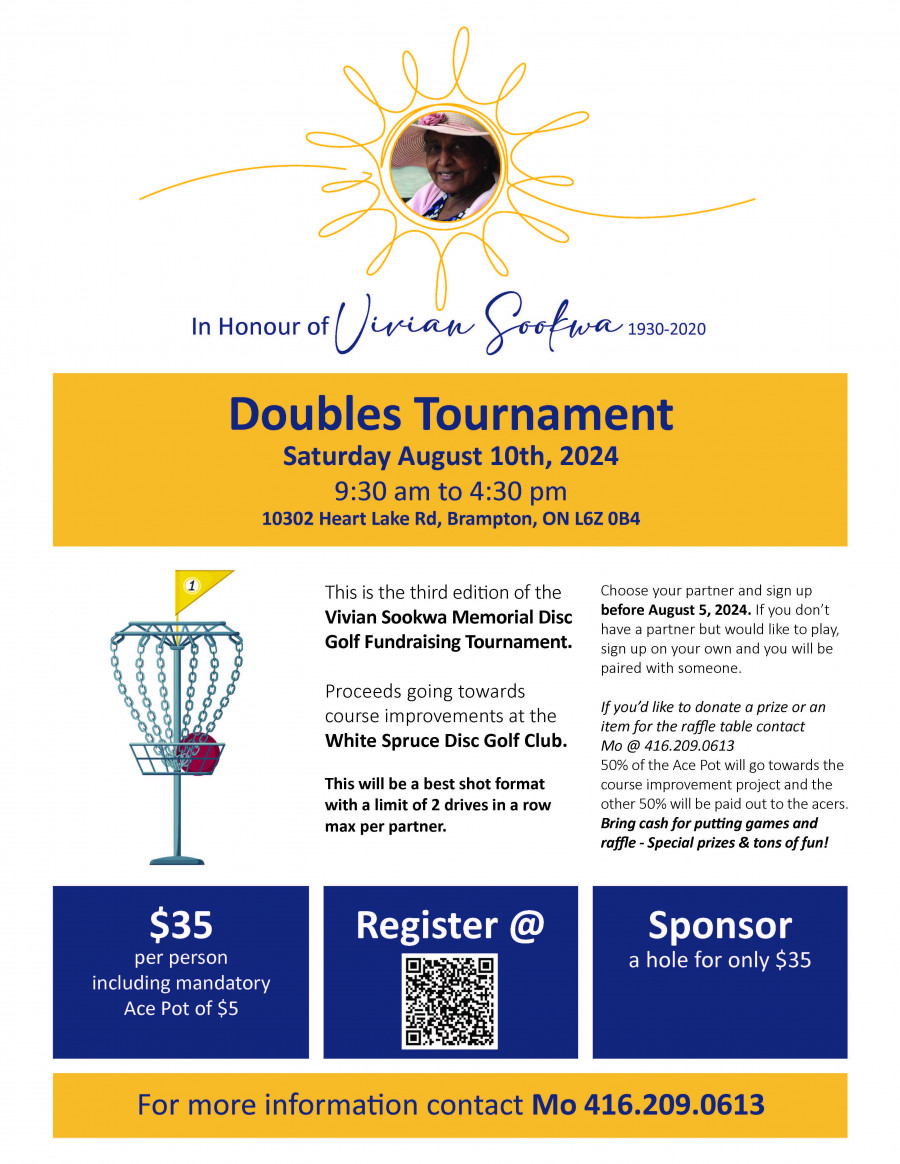 In Honour of Vivian Sookwa 1930-2020

Doubles Tournament
Saturday August 10th, 2024
9:30 am to 4:30 pm
10302 Heart Lake Rd, Brampton, ON L6Z 0B4

1

This is the third edition of the Vivian Sookwa Memorial Disc Golf Fundraising Tournament.

Proceeds going towards course improvements at the White Spruce Disc Golf Club.

This will be a best shot format with a limit of 2 drives in a row max per partner.

Choose your partner and sign up before August 5, 2024. If you don't have a partner but would like to play, sign up on your own and you will be paired with someone.

If you'd like to donate a prize or an item for the raffle table contact Mo @ 416.209.0613
50% of the Ace Pot will go towards the course improvement project and the other 50% will be paid out to the acers.
Bring cash for putting games and raffle - Special prizes & tons of fun!

$35
per person
including mandatory
Ace Pot of $5

Register @

Sponsor
a hole for only $35

For more information contact Mo 416.209.0613